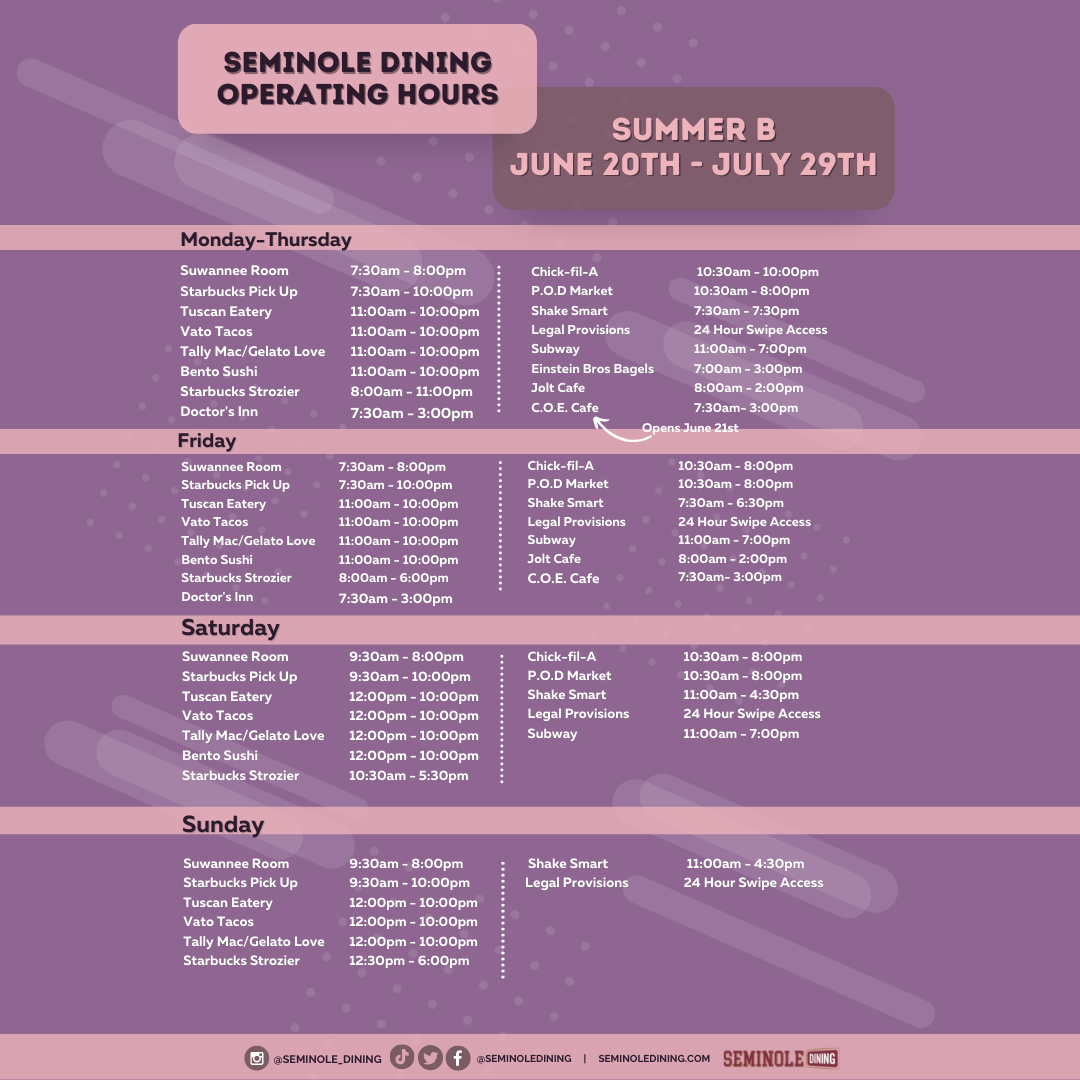 SEMINOLE DINING
OPERATING HOURS

SUMMER B
JUNE 20TH - JULY 29TH

Monday-Thursday

Suwannee Room 7:30am - 8:00pm
Starbucks Pick Up 7:30am - 10:00pm
Tuscan Eatery 11:00am - 10:00pm
Vato Tacos 11:00am - 10:00pm
Tally Mac/Gelato Love 11:00am - 10:00pm
Bento Sushi 11:00am - 10:00pm
Starbucks Strozier 8:00am - 11:00pm
Doctor's Inn 7:30am - 3:00pm

Chick-fil-A 10:30am - 10:00pm
P.O.D Market 10:30am - 8:00pm
Shake Smart 7:30am - 7:30pm
Legal Provisions 24 Hour Swipe Access
Subway 11:00am - 7:00pm
Einstein Bros Bagels 7:00am - 3:00pm
Jolt Cafe 8:00am - 2:00pm
C.O.E. Cafe 7:30am- 3:00pm
Opens June 21st

Friday

Suwannee Room 7:30am - 8:00pm
Starbucks Pick Up 7:30am - 10:00pm
Tuscan Eatery 11:00am - 10:00pm
Vato Tacos 11:00am - 10:00pm
Tally Mac/Gelato Love 11:00am - 10:00pm
Bento Sushi 11:00am - 10:00pm
Starbucks Strozier 8:00am - 6:00pm
Doctor's Inn 7:30am - 3:00pm

Chick-fil-A 10:30am - 8:00pm
P.O.D Market 10:30am - 8:00pm
Shake Smart 7:30am - 6:30pm
Legal Provisions 24 Hour Swipe Access
Subway 11:00am - 7:00pm
Jolt Cafe 8:00am - 2:00pm
C.O.E. Cafe 7:30am- 3:00pm

Saturday

Suwannee Room 9:30am - 8:00pm
Starbucks Pick Up 9:30am - 10:00pm
Tuscan Eatery 12:00pm - 10:00pm
Vato Tacos 12:00pm - 10:00pm
Tally Mac/Gelato Love 12:00pm - 10:00pm
Bento Sushi 12:00pm - 10:00pm
Starbucks Strozier 10:30am - 5:30pm

Chick-fil-A 10:30am - 8:00pm
P.O.D Market 10:30am - 8:00pm
Shake Smart 11:00am - 4:30pm
Legal Provisions 24 Hour Swipe Access
Subway 11:00am - 7:00pm

Sunday

Suwannee Room 9:30am - 8:00pm
Starbucks Pick Up 9:30am - 10:00pm
Tuscan Eatery 12:00pm - 10:00pm
Vato Tacos 12:00pm - 10:00pm
Tally Mac/Gelato Love 12:00pm - 10:00pm
Starbucks Strozier 12:30pm - 6:00pm

Shake Smart 11:00am - 4:30pm
Legal Provisions 24 Hour Swipe Access

@SEMINOLE_DINING @SEMINOLEDINING | SEMINOLEDINING.COM SEMINOLE DINING